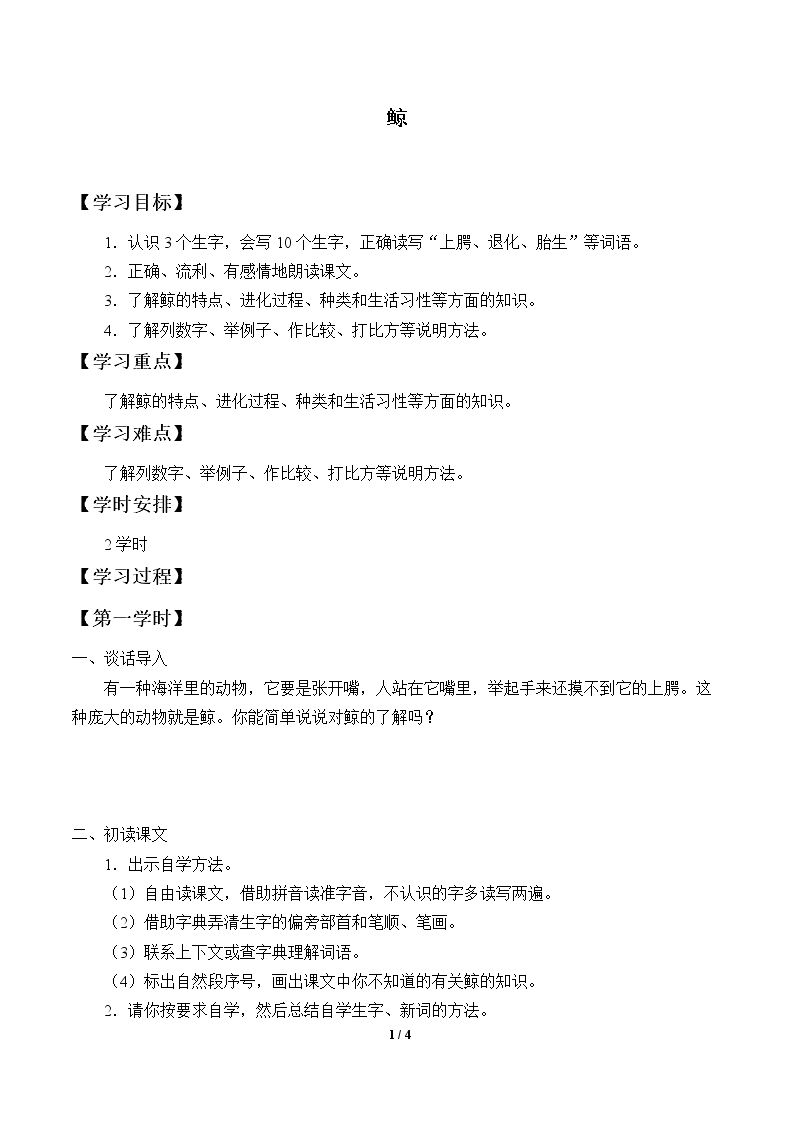 鲸

【学习目标】

1.认识3个生字，会写10个生字，正确读写“上腭、退化、胎生”等词语。

2.正确、流利、有感情地朗读课文。

3.了解鲸的特点、进化过程、种类和生活习性等方面的知识。

4.了解列数字、举例子、作比较、打比方等说明方法。

【学习重点】

了解鲸的特点、进化过程、种类和生活习性等方面的知识。

【学习难点】

了解列数字、举例子、作比较、打比方等说明方法。

【学时安排】

2学时

【学习过程】

【第一学时】

一、谈话导入

有一种海洋里的动物，它要是张开嘴，人站在它嘴里，举起手来还摸不到它的上腭。这种庞大的动物就是鲸。你能简单说说对鲸的了解吗？

二、初读课文

1.出示自学方法。

（1）自由读课文，借助拼音读准字音，不认识的字多读写两遍。

（2）借助字典弄清生字的偏旁部首和笔顺、笔画。

（3）联系上下文或查字典理解词语。

（4）标出自然段序号，画出课文中你不知道的有关鲸的知识。

2.请你按要求自学，然后总结自学生字、新词的方法。

1 / 4